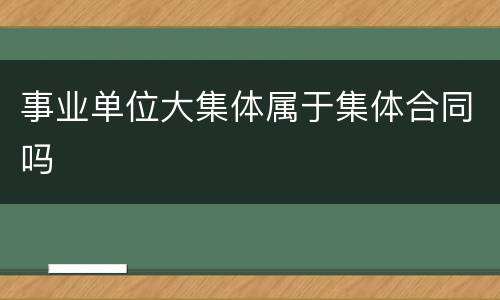 事业单位大集体属于集体合同吗